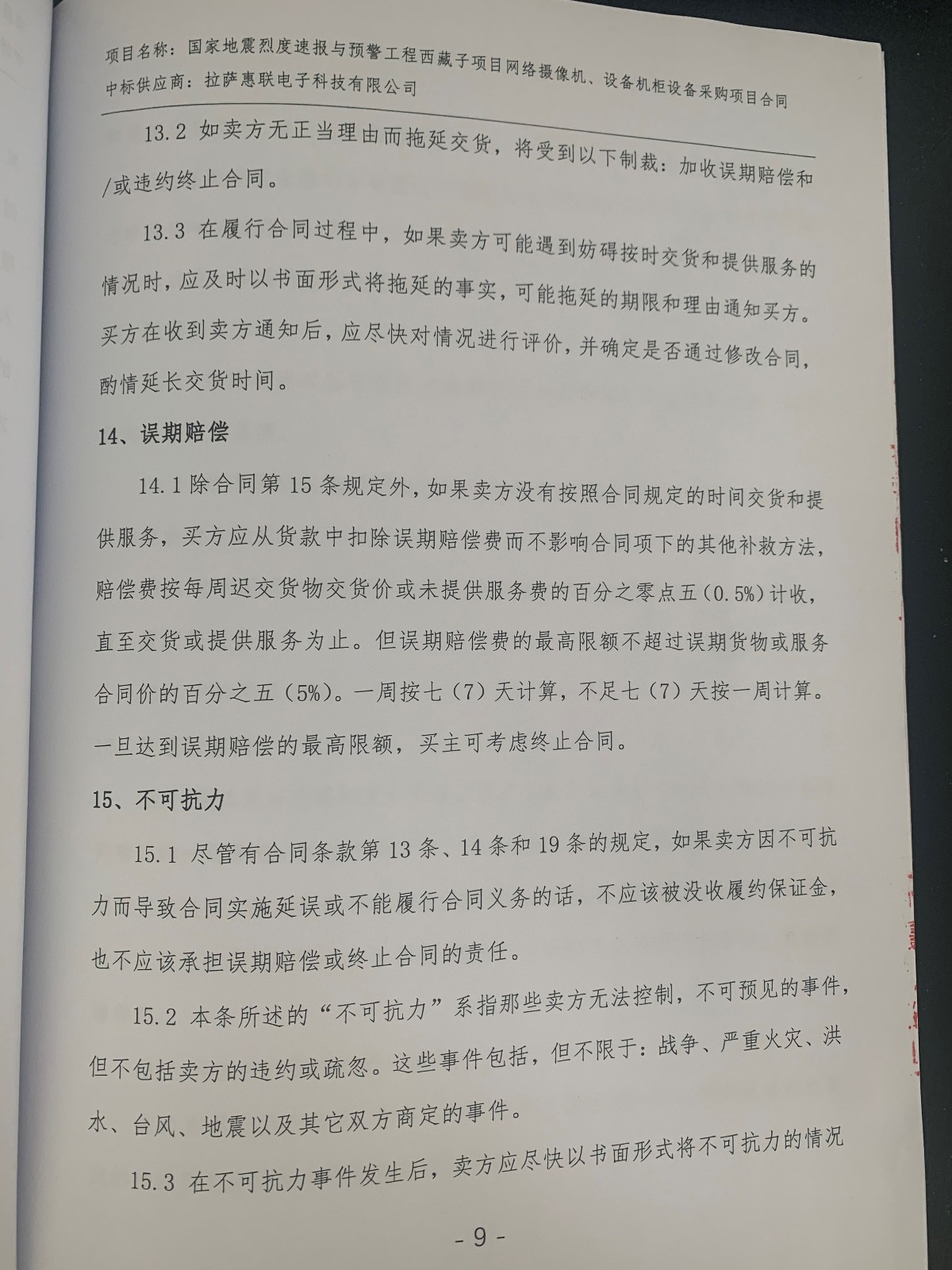 项目名称：国家地震烈度速报与预警工程西藏子项目网络摄像机、设备机柜设备采购项目合同
中标供应商：拉萨惠联电子科技有限公司

13.2 如卖方无正当理由而拖延交货，将受到以下制裁：加收误期赔偿和/或违约终止合同。

13.3 在履行合同过程中，如果卖方可能遇到妨碍按时交货和提供服务的情况时，应及时以书面形式将拖延的事实，可能拖延的期限和理由通知买方。买方在收到卖方通知后，应尽快对情况进行评价，并确定是否通过修改合同，酌情延长交货时间。

14、误期赔偿

14.1 除合同第 15 条规定外，如果卖方没有按照合同规定的时间交货和提供服务，买方应从货款中扣除误期赔偿费而不影响合同项下的其他补救方法，赔偿费按每周迟交货物交货价或未提供服务费的百分之零点五（0.5%）计收，直至交货或提供服务为止。但误期赔偿费的最高限额不超过误期货物或服务合同价的百分之五（5%）。一周按七（7）天计算，不足七（7）天按一周计算。一旦达到误期赔偿的最高限额，买主可考虑终止合同。

15、不可抗力

15.1 尽管有合同条款第 13 条、14 条和 19 条的规定，如果卖方因不可抗力而导致合同实施延误或不能履行合同义务的话，不应该被没收履约保证金，也不应该承担误期赔偿或终止合同的责任。

15.2 本条所述的“不可抗力”系指那些卖方无法控制，不可预见的事件，但不包括卖方的违约或疏忽。这些事件包括，但不限于：战争、严重火灾、洪水、台风、地震以及其它双方商定的事件。

15.3 在不可抗力事件发生后，卖方应尽快以书面形式将不可抗力的情况

- 9 -